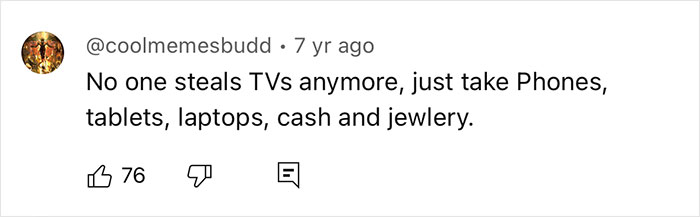 @coolmemesbudd • 7 yr ago

No one steals TVs anymore, just take Phones, tablets, laptops, cash and jewlery.

76